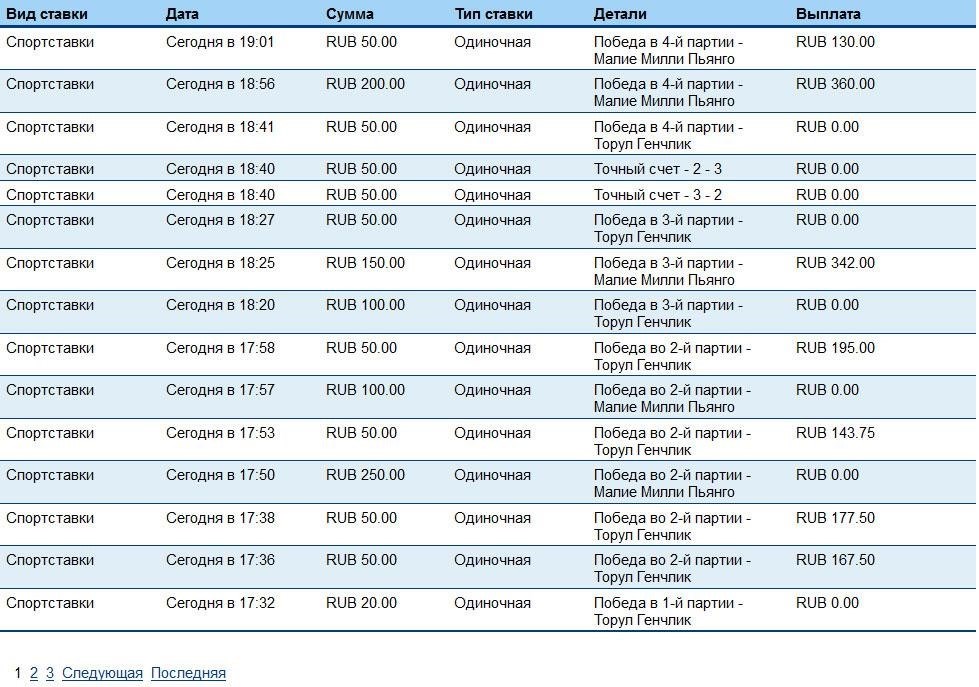 | Вид ставки | Дата | Сумма | Тип ставки | Детали | Выплата |
|---|---|---|---|---|---|
| Спортставки | Сегодня в 19:01 | RUB 50.00 | Одиночная | Победа в 4-й партии - Малие Милли Пьянго | RUB 130.00 |
| Спортставки | Сегодня в 18:56 | RUB 200.00 | Одиночная | Победа в 4-й партии - Малие Милли Пьянго | RUB 360.00 |
| Спортставки | Сегодня в 18:41 | RUB 50.00 | Одиночная | Победа в 4-й партии - Торул Генчлик | RUB 0.00 |
| Спортставки | Сегодня в 18:40 | RUB 50.00 | Одиночная | Точный счет - 2 - 3 | RUB 0.00 |
| Спортставки | Сегодня в 18:40 | RUB 50.00 | Одиночная | Точный счет - 3 - 2 | RUB 0.00 |
| Спортставки | Сегодня в 18:27 | RUB 50.00 | Одиночная | Победа в 3-й партии - Торул Генчлик | RUB 0.00 |
| Спортставки | Сегодня в 18:25 | RUB 150.00 | Одиночная | Победа в 3-й партии - Малие Милли Пьянго | RUB 342.00 |
| Спортставки | Сегодня в 18:20 | RUB 100.00 | Одиночная | Победа в 3-й партии - Торул Генчлик | RUB 0.00 |
| Спортставки | Сегодня в 17:58 | RUB 50.00 | Одиночная | Победа во 2-й партии - Торул Генчлик | RUB 195.00 |
| Спортставки | Сегодня в 17:57 | RUB 100.00 | Одиночная | Победа во 2-й партии - Малие Милли Пьянго | RUB 0.00 |
| Спортставки | Сегодня в 17:53 | RUB 50.00 | Одиночная | Победа во 2-й партии - Торул Генчлик | RUB 143.75 |
| Спортставки | Сегодня в 17:50 | RUB 250.00 | Одиночная | Победа во 2-й партии - Малие Милли Пьянго | RUB 0.00 |
| Спортставки | Сегодня в 17:38 | RUB 50.00 | Одиночная | Победа во 2-й партии - Торул Генчлик | RUB 177.50 |
| Спортставки | Сегодня в 17:36 | RUB 50.00 | Одиночная | Победа во 2-й партии - Торул Генчлик | RUB 167.50 |
| Спортставки | Сегодня в 17:32 | RUB 20.00 | Одиночная | Победа в 1-й партии - Торул Генчлик | RUB 0.00 |

1 2 3 Следующая Последняя